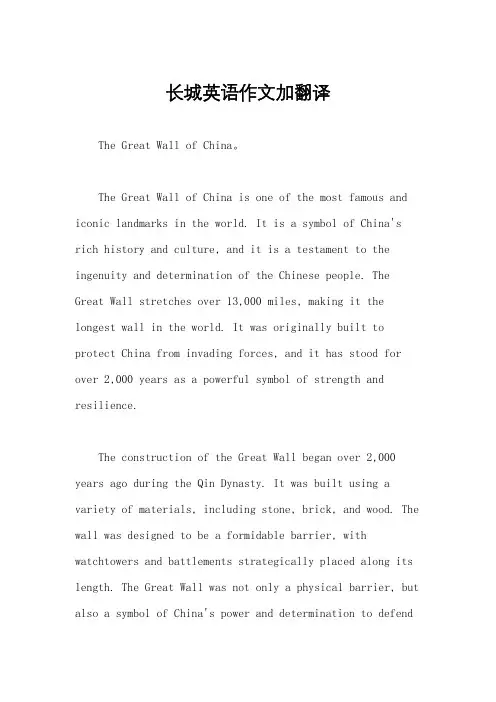 长城英语作文加翻译

The Great Wall of China。

The Great Wall of China is one of the most famous and iconic landmarks in the world. It is a symbol of China's rich history and culture, and it is a testament to the ingenuity and determination of the Chinese people. The Great Wall stretches over 13,000 miles, making it the longest wall in the world. It was originally built to protect China from invading forces, and it has stood for over 2,000 years as a powerful symbol of strength and resilience.

The construction of the Great Wall began over 2,000 years ago during the Qin Dynasty. It was built using a variety of materials, including stone, brick, and wood. The wall was designed to be a formidable barrier, with watchtowers and battlements strategically placed along its length. The Great Wall was not only a physical barrier, but also a symbol of China's power and determination to defend